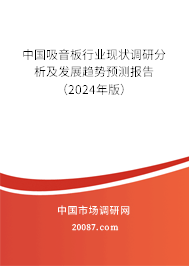 中国吸音板行业现状调研分析及发展趋势预测报告（2024年版）

中国市场调研网

20087.com